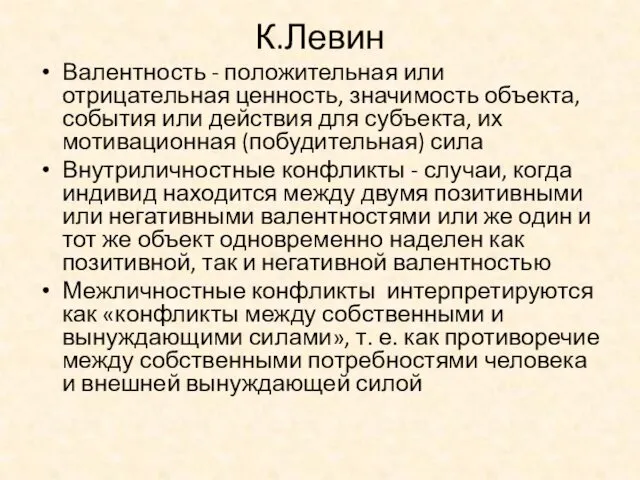 К.Левин

• Валентность - положительная или отрицательная ценность, значимость объекта, события или действия для субъекта, их мотивационная (побудительная) сила

• Внутриличностные конфликты - случаи, когда индивид находится между двумя позитивными или негативными валентностями или же один и тот же объект одновременно наделен как позитивной, так и негативной валентностью

• Межличностные конфликты интерпретируются как «конфликты между собственными и вынуждающими силами», т. е. как противоречие между собственными потребностями человека и внешней вынуждающей силой